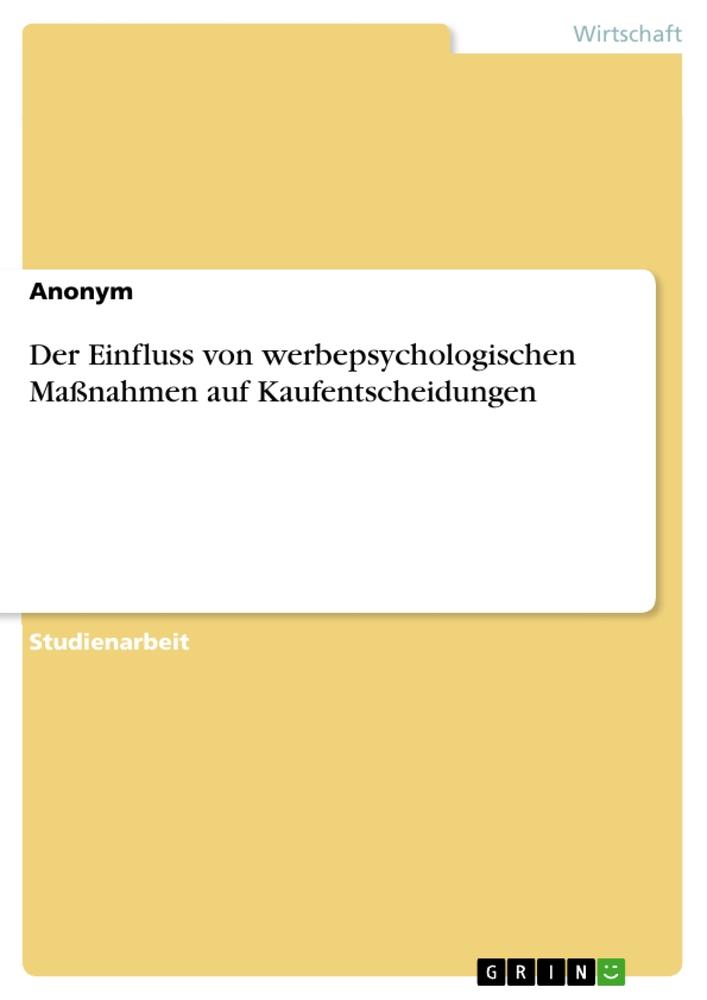 Wirtschaft

Anonym

Der Einfluss von werbepsychologischen Maßnahmen auf Kaufentscheidungen

Studienarbeit

GRIN